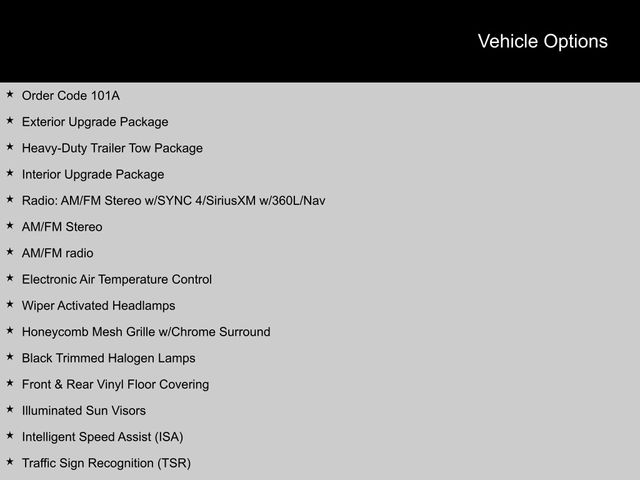 Vehicle Options

★ Order Code 101A

★ Exterior Upgrade Package

★ Heavy-Duty Trailer Tow Package

★ Interior Upgrade Package

★ Radio: AM/FM Stereo w/SYNC 4/SiriusXM w/360L/Nav

★ AM/FM Stereo

★ AM/FM radio

★ Electronic Air Temperature Control

★ Wiper Activated Headlamps

★ Honeycomb Mesh Grille w/Chrome Surround

★ Black Trimmed Halogen Lamps

★ Front & Rear Vinyl Floor Covering

★ Illuminated Sun Visors

★ Intelligent Speed Assist (ISA)

★ Traffic Sign Recognition (TSR)